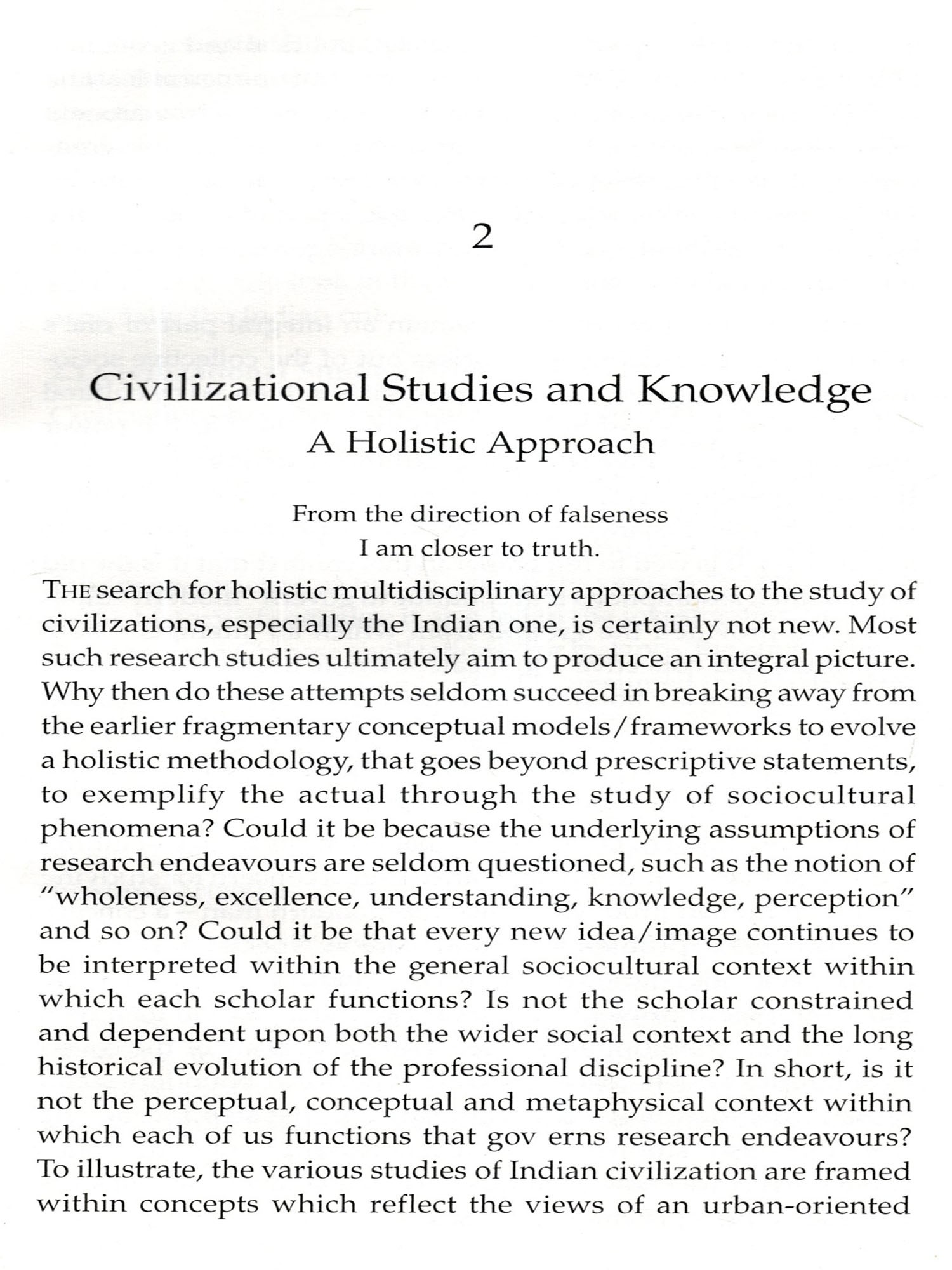 2

Civilizational Studies and Knowledge
A Holistic Approach

From the direction of falseness
I am closer to truth.

THE search for holistic multidisciplinary approaches to the study of civilizations, especially the Indian one, is certainly not new. Most such research studies ultimately aim to produce an integral picture. Why then do these attempts seldom succeed in breaking away from the earlier fragmentary conceptual models/frameworks to evolve a holistic methodology, that goes beyond prescriptive statements, to exemplify the actual through the study of sociocultural phenomena? Could it be because the underlying assumptions of research endeavours are seldom questioned, such as the notion of "wholeness, excellence, understanding, knowledge, perception" and so on? Could it be that every new idea/image continues to be interpreted within the general sociocultural context within which each scholar functions? Is not the scholar constrained and dependent upon both the wider social context and the long historical evolution of the professional discipline? In short, is it not the perceptual, conceptual and metaphysical context within which each of us functions that gov erns research endeavours? To illustrate, the various studies of Indian civilization are framed within concepts which reflect the views of an urban-oriented